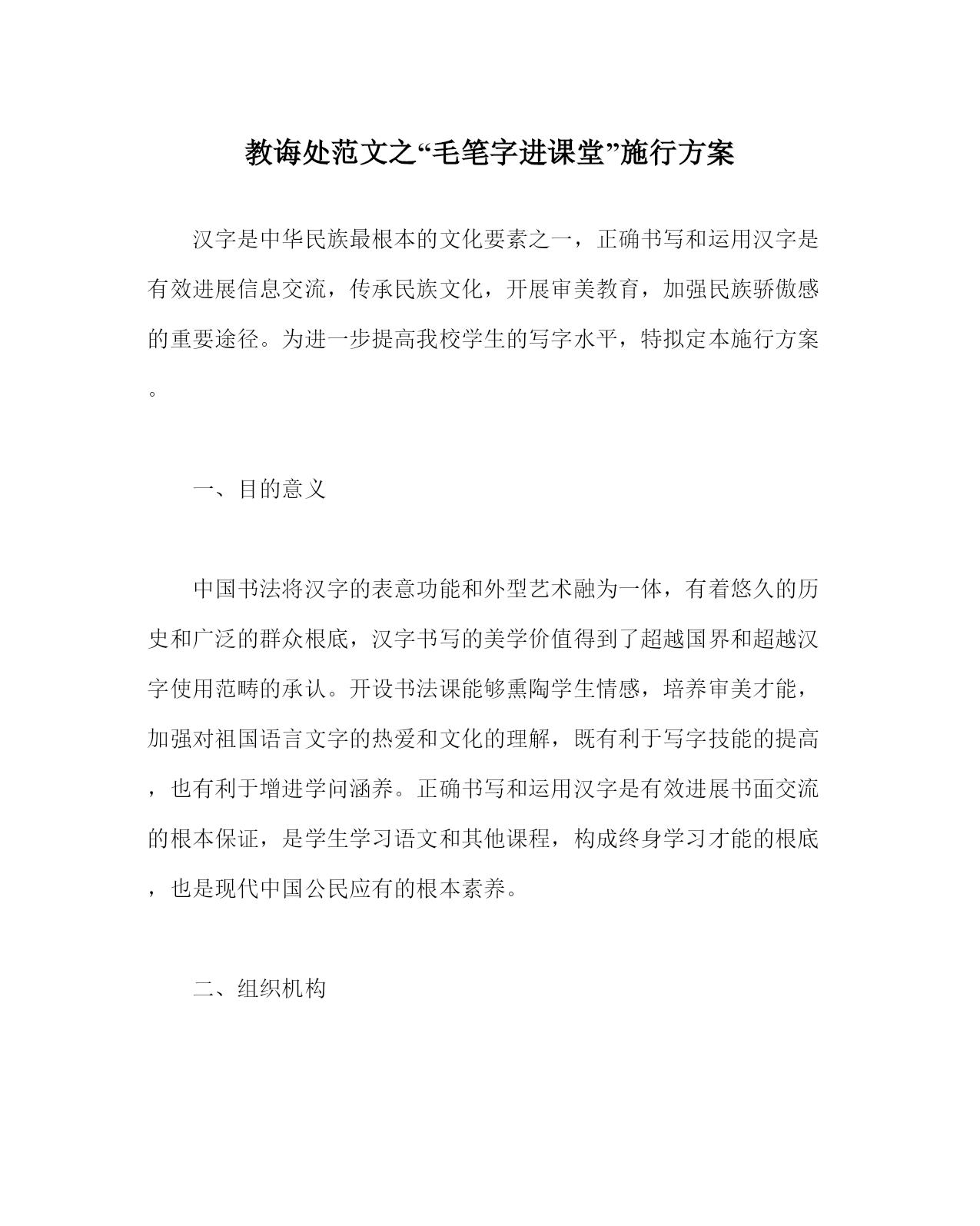 教诲处范文之“毛笔字进课堂”施行方案

汉字是中华民族最根本的文化要素之一，正确书写和运用汉字是有效进展信息交流，传承民族文化，开展审美教育，加强民族骄傲感的重要途径。为进一步提高我校学生的写字水平，特拟定本施行方案。

一、目的意义

中国书法将汉字的表意功能和外型艺术融为一体，有着悠久的历史和广泛的群众根底，汉字书写的美学价值得到了超越国界和超越汉字使用范畴的承认。开设书法课能够熏陶学生情感，培养审美才能，加强对祖国语言文字的热爱和文化的理解，既有利于写字技能的提高，也有利于增进学问涵养。正确书写和运用汉字是有效进展书面交流的根本保证，是学生学习语文和其他课程，构成终身学习才能的根底，也是现代中国公民应有的根本素养。

二、组织机构